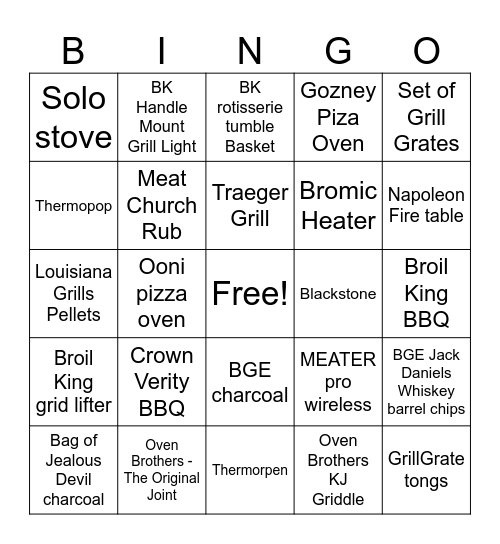 | B | I | N | G | O |
|---|---|---|---|---|
| Solo stove | BK Handle Mount Grill Light | BK rotisserie tumble Basket | Gozney Piza Oven | Set of Grill Grates |
| Thermopop | Meat Church Rub | Traeger Grill | Bromic Heater | Napoleon Fire table |
| Louisiana Grills Pellets | Ooni pizza oven | Free! | Blackstone | Broil King BBQ |
| Broil King grid lifter | Crown Verity BBQ | BGE charcoal | MEATER pro wireless | BGE Jack Daniels Whiskey barrel chips |
| Bag of Jealous Devil charcoal | Oven Brothers - The Original Joint | Thermorpen | Oven Brothers KJ Griddle | GrillGrate tongs |